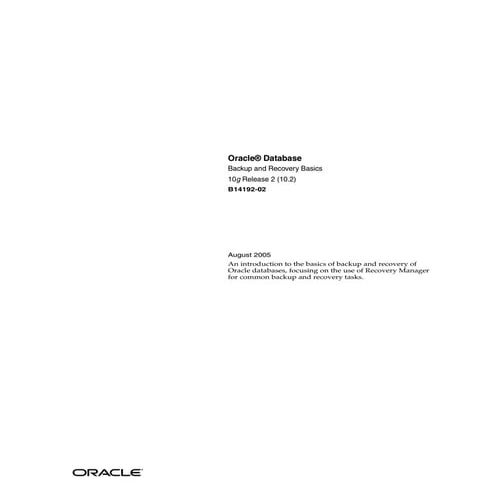 Oracle® Database
Backup and Recovery Basics
10g Release 2 (10.2)
B14192-02

August 2005
An introduction to the basics of backup and recovery of Oracle databases, focusing on the use of Recovery Manager for common backup and recovery tasks.

ORACLE